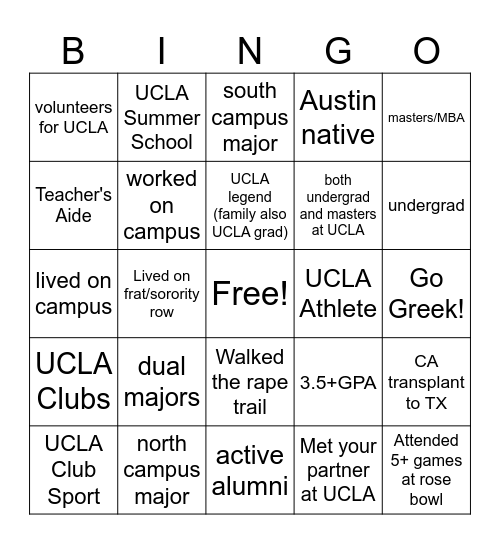 | B | I | N | G | O |
|---|---|---|---|---|
| volunteers for UCLA | UCLA Summer School | south campus major | Austin native | masters/MBA |
| Teacher's Aide | worked on campus | UCLA legend (family also UCLA grad) | both undergrad and masters at UCLA | undergrad |
| lived on campus | Lived on frat/sorority row | Free! | UCLA Athlete | Go Greek! |
| UCLA Clubs | dual majors | Walked the rape trail | 3.5+GPA | CA transplant to TX |
| UCLA Club Sport | north campus major | active alumni | Met your partner at UCLA | Attended 5+ games at rose bowl |